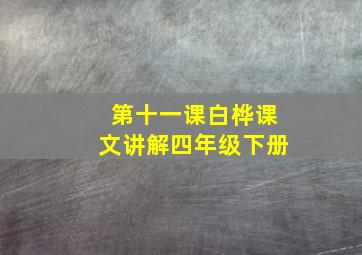 第十一课白桦课文讲解四年级下册